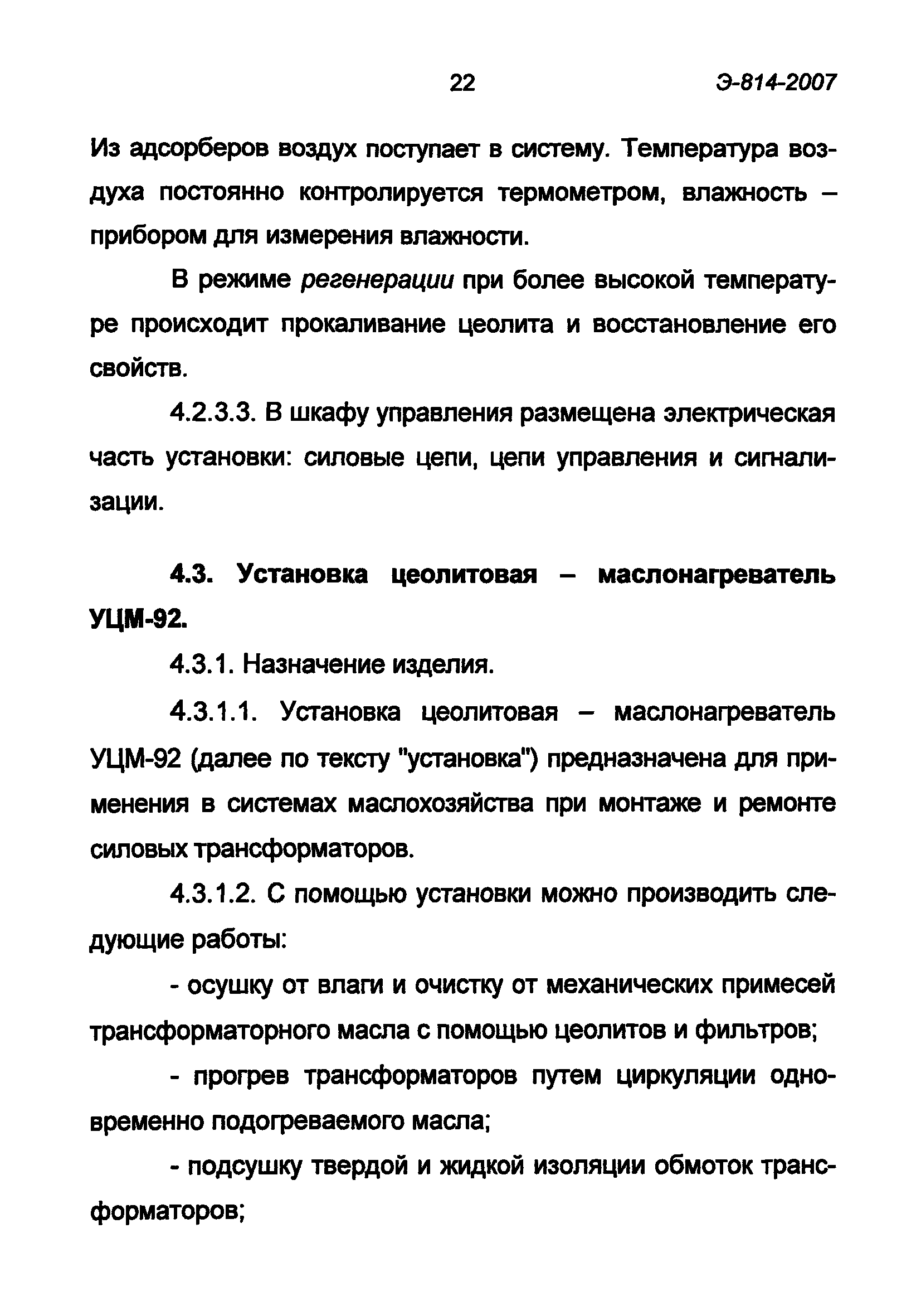 22 Э-814-2007

Из адсорберов воздух поступает в систему. Температура воздуха постоянно контролируется термометром, влажность – прибором для измерения влажности.

В режиме регенерации при более высокой температуре происходит прокаливание цеолита и восстановление его свойств.

4.2.3.3. В шкафу управления размещена электрическая часть установки: силовые цепи, цепи управления и сигнализации.

4.3. Установка цеолитовая – маслонагреватель УЦМ-92.

4.3.1. Назначение изделия.

4.3.1.1. Установка цеолитовая – маслонагреватель УЦМ-92 (далее по тексту "установка") предназначена для применения в системах маслохозяйства при монтаже и ремонте силовых трансформаторов.

4.3.1.2. С помощью установки можно производить следующие работы:

- осушку от влаги и очистку от механических примесей трансформаторного масла с помощью цеолитов и фильтров;

- прогрев трансформаторов путем циркуляции одновременно подогреваемого масла;

- подсушку твердой и жидкой изоляции обмоток трансформаторов;